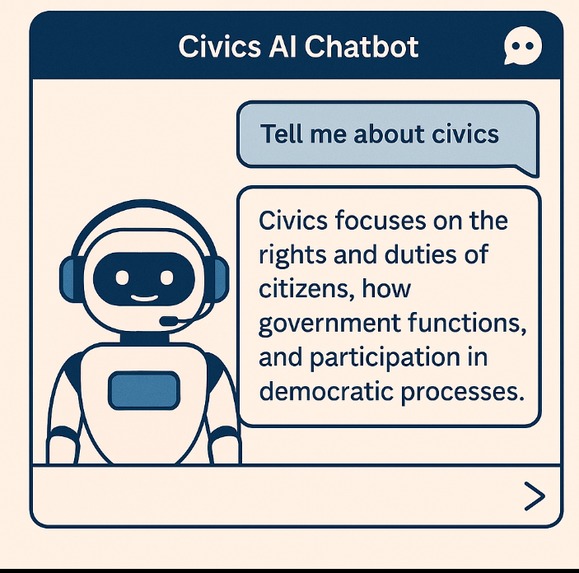 Civics AI Chatbot

Tell me about civics

Civics focuses on the rights and duties of citizens, how government functions, and participation in democratic processes.

>